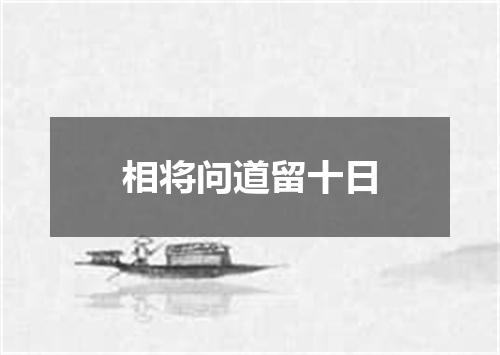 相将问道留十日